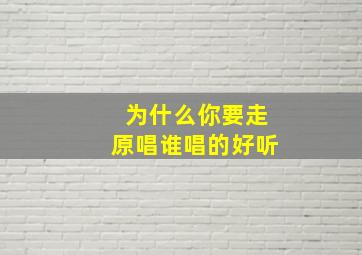 为什么你要走
原唱谁唱的好听